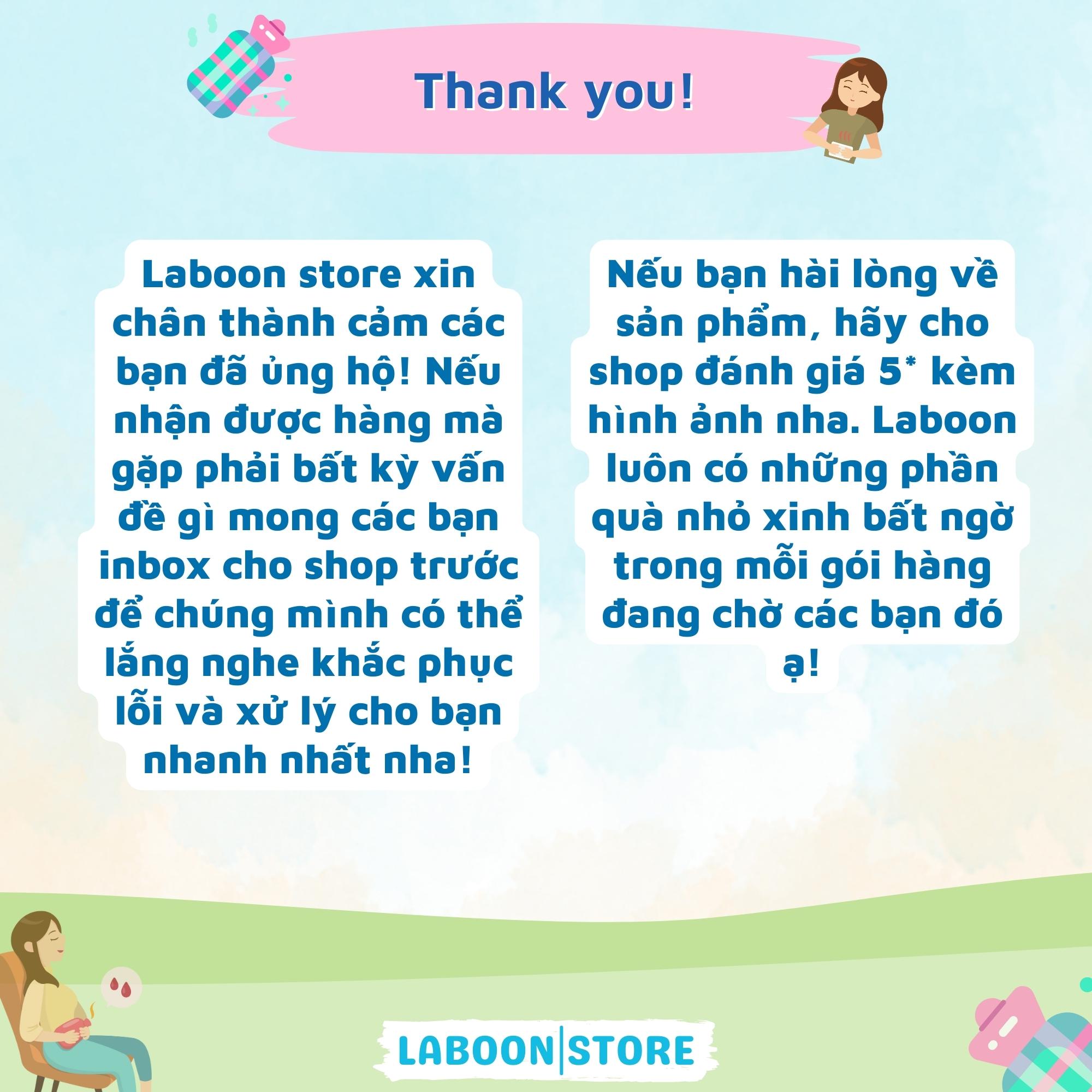 Thank you!

Laboon store xin chân thành cảm các bạn đã ủng hộ! Nếu nhận được hàng mà gặp phải bất kỳ vấn đề gì mong các bạn inbox cho shop trước để chúng mình có thể lắng nghe khắc phục lỗi và xử lý cho bạn nhanh nhất nha!

Nếu bạn hài lòng về sản phẩm, hãy cho shop đánh giá 5* kèm hình ảnh nha. Laboon luôn có những phần quà nhỏ xinh bất ngờ trong mỗi gói hàng đang chờ các bạn đó ạ!

LABOON|STORE